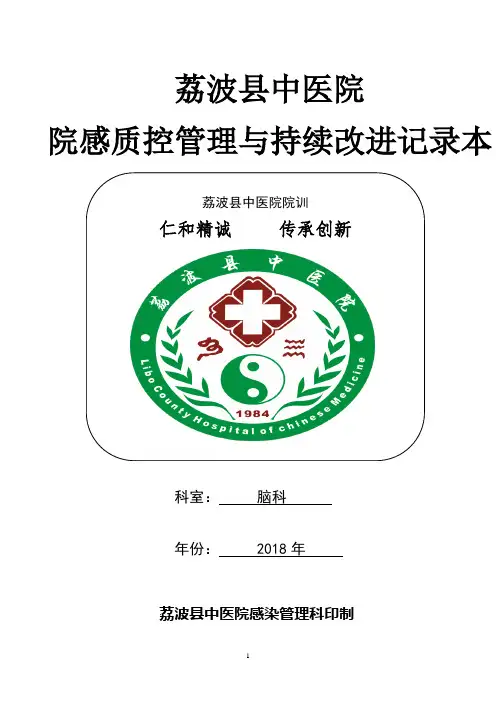 荔波县中医院

院感质控管理与持续改进记录本

荔波县中医院院训

仁和精诚　　传承创新

荔波县中医院

Libo County Hospital of chinese Medicine

1984

科室：脑科

年份：2018年

荔波县中医院感染管理科印制

1